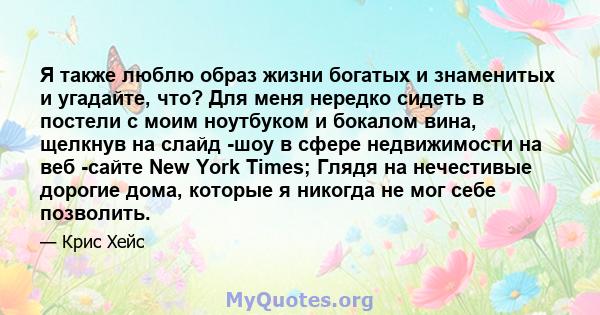 Я также люблю образ жизни богатых и знаменитых и угадайте, что? Для меня нередко сидеть в постели с моим ноутбуком и бокалом вина, щелкнув на слайд -шоу в сфере недвижимости на веб -сайте New York Times; Глядя на нечестивые дорогие дома, которые я никогда не мог себе позволить.

— Крис Хейс

MyQuotes.org